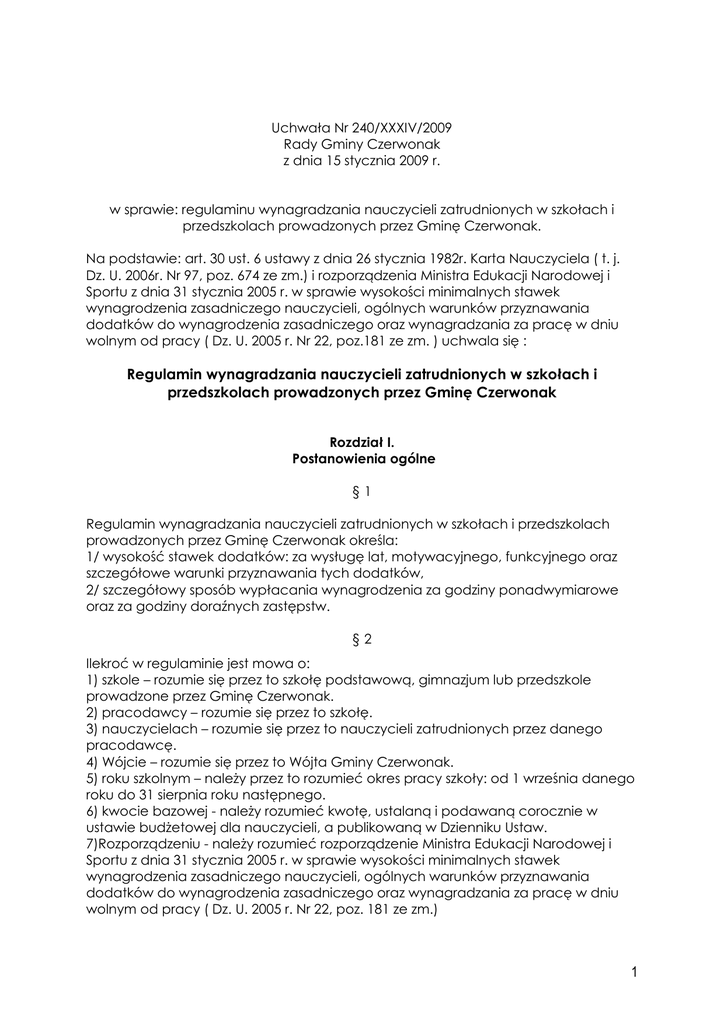 Uchwała Nr 240/XXXIV/2009
Rady Gminy Czerwonak
z dnia 15 stycznia 2009 r.

w sprawie: regulaminu wynagradzania nauczycieli zatrudnionych w szkołach i przedszkolach prowadzonych przez Gminę Czerwonak.

Na podstawie: art. 30 ust. 6 ustawy z dnia 26 stycznia 1982r. Karta Nauczyciela ( t. j. Dz. U. 2006r. Nr 97, poz. 674 ze zm.) i rozporządzenia Ministra Edukacji Narodowej i Sportu z dnia 31 stycznia 2005 r. w sprawie wysokości minimalnych stawek wynagrodzenia zasadniczego nauczycieli, ogólnych warunków przyznawania dodatków do wynagrodzenia zasadniczego oraz wynagradzania za pracę w dniu wolnym od pracy ( Dz. U. 2005 r. Nr 22, poz.181 ze zm. ) uchwala się :

Regulamin wynagradzania nauczycieli zatrudnionych w szkołach i przedszkolach prowadzonych przez Gminę Czerwonak

Rozdział I.
Postanowienia ogólne

§ 1

Regulamin wynagradzania nauczycieli zatrudnionych w szkołach i przedszkolach prowadzonych przez Gminę Czerwonak określa:
1/ wysokość stawek dodatków: za wysługę lat, motywacyjnego, funkcyjnego oraz szczegółowe warunki przyznawania tych dodatków,
2/ szczegółowy sposób wypłacania wynagrodzenia za godziny ponadwymiarowe oraz za godziny doraźnych zastępstw.

§ 2

Ilekroć w regulaminie jest mowa o:
1) szkole – rozumie się przez to szkołę podstawową, gimnazjum lub przedszkole prowadzone przez Gminę Czerwonak.
2) pracodawcy – rozumie się przez to szkołę.
3) nauczycielach – rozumie się przez to nauczycieli zatrudnionych przez danego pracodawcę.
4) Wójcie – rozumie się przez to Wójta Gminy Czerwonak.
5) roku szkolnym – należy przez to rozumieć okres pracy szkoły: od 1 września danego roku do 31 sierpnia roku następnego.
6) kwocie bazowej - należy rozumieć kwotę, ustalaną i podawaną corocznie w ustawie budżetowej dla nauczycieli, a publikowaną w Dzienniku Ustaw.
7)Rozporządzeniu - należy rozumieć rozporządzenie Ministra Edukacji Narodowej i Sportu z dnia 31 stycznia 2005 r. w sprawie wysokości minimalnych stawek wynagrodzenia zasadniczego nauczycieli, ogólnych warunków przyznawania dodatków do wynagrodzenia zasadniczego oraz wynagradzania za pracę w dniu wolnym od pracy ( Dz. U. 2005 r. Nr 22, poz. 181 ze zm.)

1